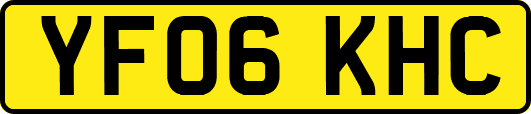 YF06 KHC